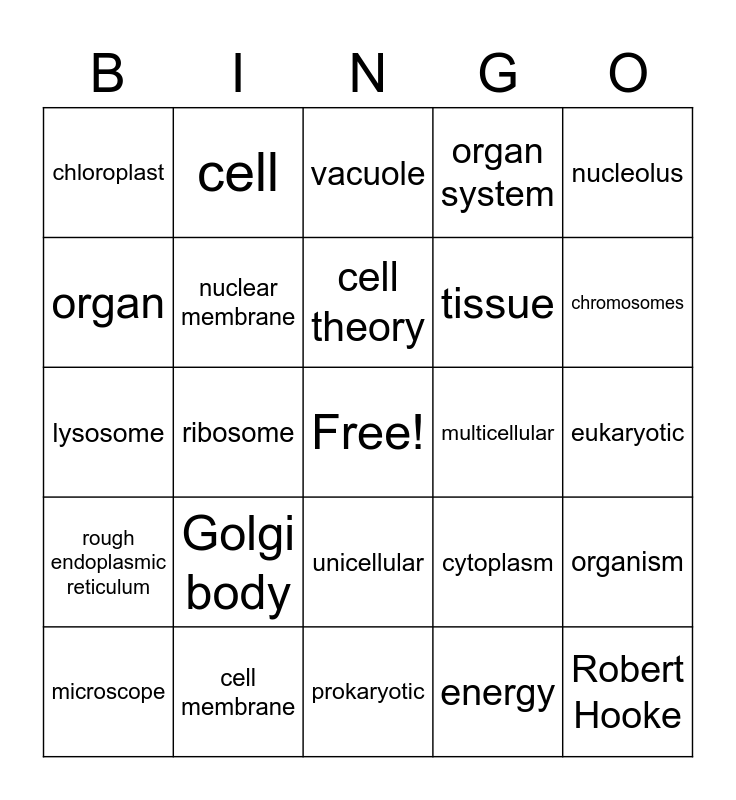 | B | I | N | G | O |
|---|---|---|---|---|
| chloroplast | cell | vacuole | organ system | nucleolus |
| organ | nuclear membrane | cell theory | tissue | chromosomes |
| lysosome | ribosome | Free! | multicellular | eukaryotic |
| rough endoplasmic reticulum | Golgi body | unicellular | cytoplasm | organism |
| microscope | cell membrane | prokaryotic | energy | Robert Hooke |